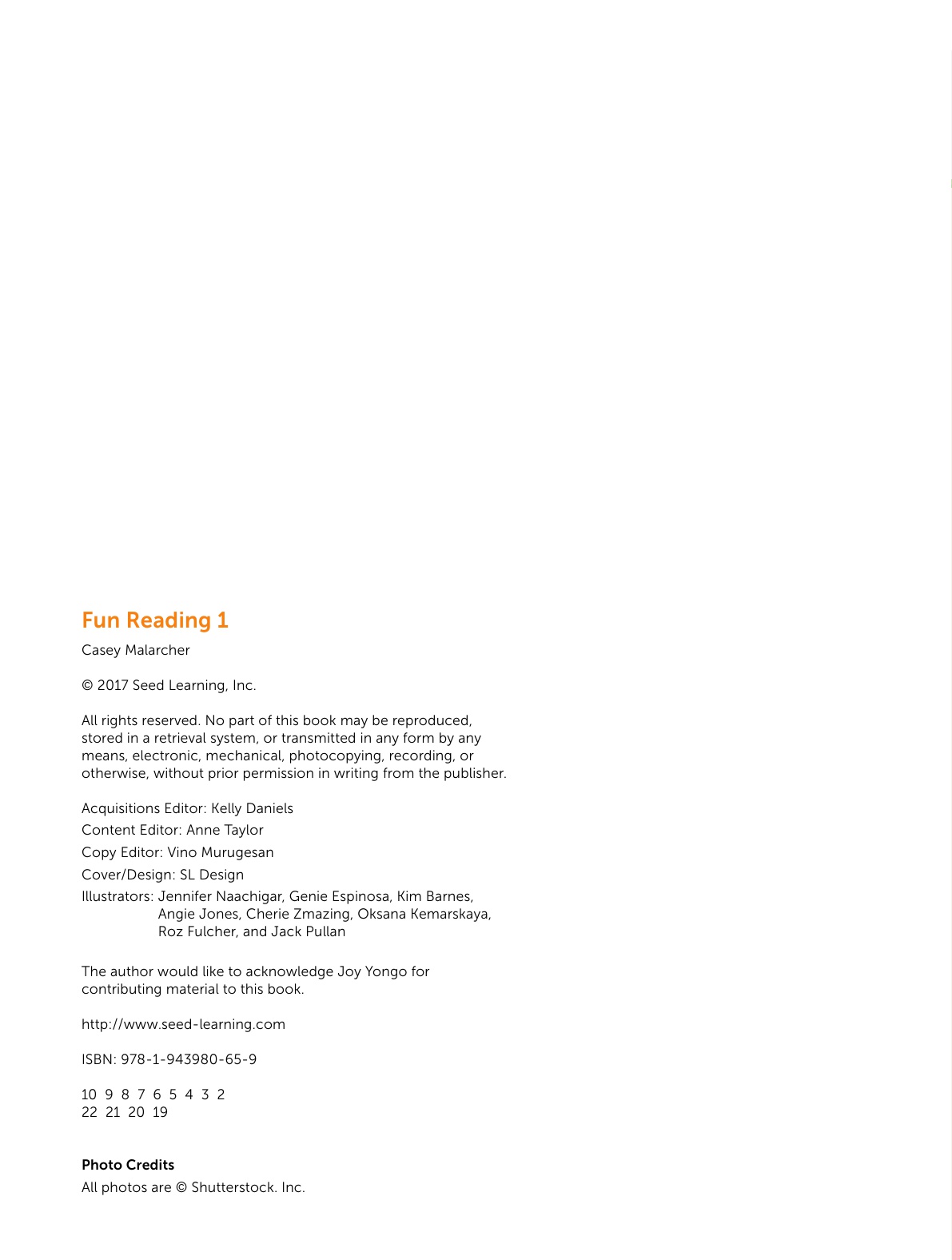 Fun Reading 1

Casey Malarcher

© 2017 Seed Learning, Inc.

All rights reserved. No part of this book may be reproduced, stored in a retrieval system, or transmitted in any form by any means, electronic, mechanical, photocopying, recording, or otherwise, without prior permission in writing from the publisher.

Acquisitions Editor: Kelly Daniels
Content Editor: Anne Taylor
Copy Editor: Vino Murugesan
Cover/Design: SL Design
Illustrators: Jennifer Naachigar, Genie Espinosa, Kim Barnes, Angie Jones, Cherie Zmazing, Oksana Kemarskaya, Roz Fulcher, and Jack Pullan

The author would like to acknowledge Joy Yongo for contributing material to this book.

http://www.seed-learning.com

ISBN: 978-1-943980-65-9

10 9 8 7 6 5 4 3 2
22 21 20 19

Photo Credits
All photos are © Shutterstock. Inc.